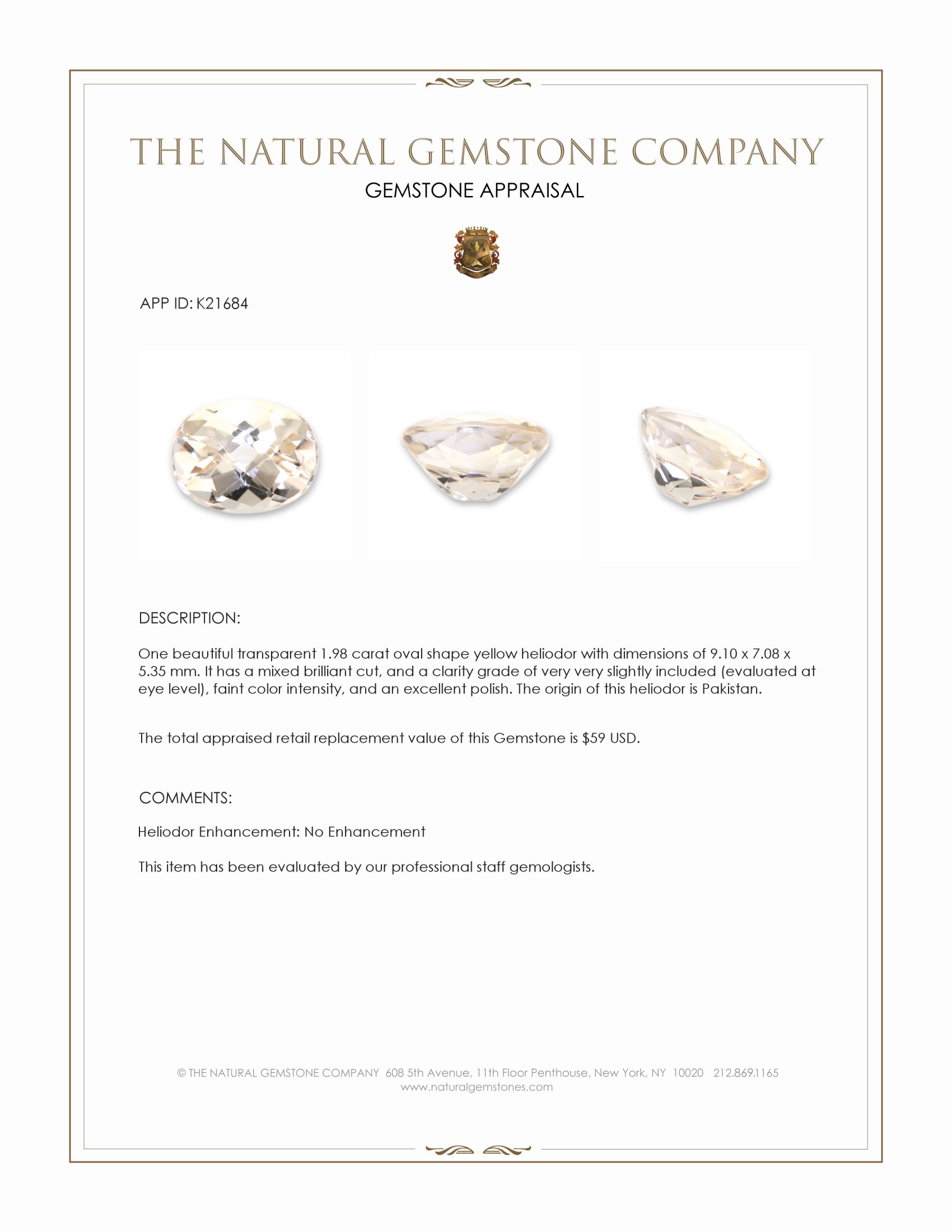 THE NATURAL GEMSTONE COMPANY
GEMSTONE APPRAISAL

APP ID: K21684

DESCRIPTION:

One beautiful transparent 1.98 carat oval shape yellow heliodor with dimensions of 9.10 x 7.08 x 5.35 mm. It has a mixed brilliant cut, and a clarity grade of very very slightly included (evaluated at eye level), faint color intensity, and an excellent polish. The origin of this heliodor is Pakistan.

The total appraised retail replacement value of this Gemstone is $59 USD.

COMMENTS:

Heliodor Enhancement: No Enhancement

This item has been evaluated by our professional staff gemologists.

© THE NATURAL GEMSTONE COMPANY 608 5th Avenue, 11th Floor Penthouse, New York, NY 10020 212.869.1165
www.naturalgemstones.com